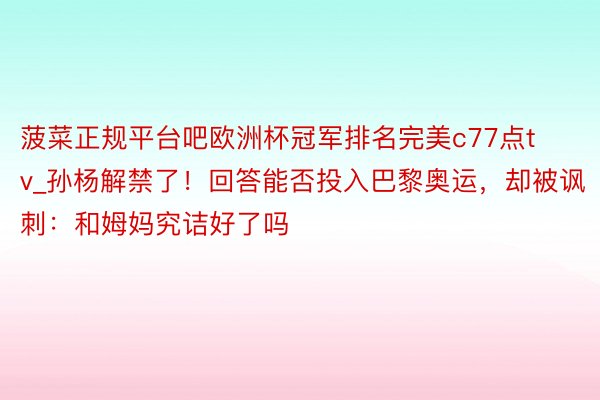 菠菜正规平台吧欧洲杯冠军排名完美c77点tv_孙杨解禁了！回答能否投入巴黎奥运，却被讽刺：和姆妈究诘好了吗